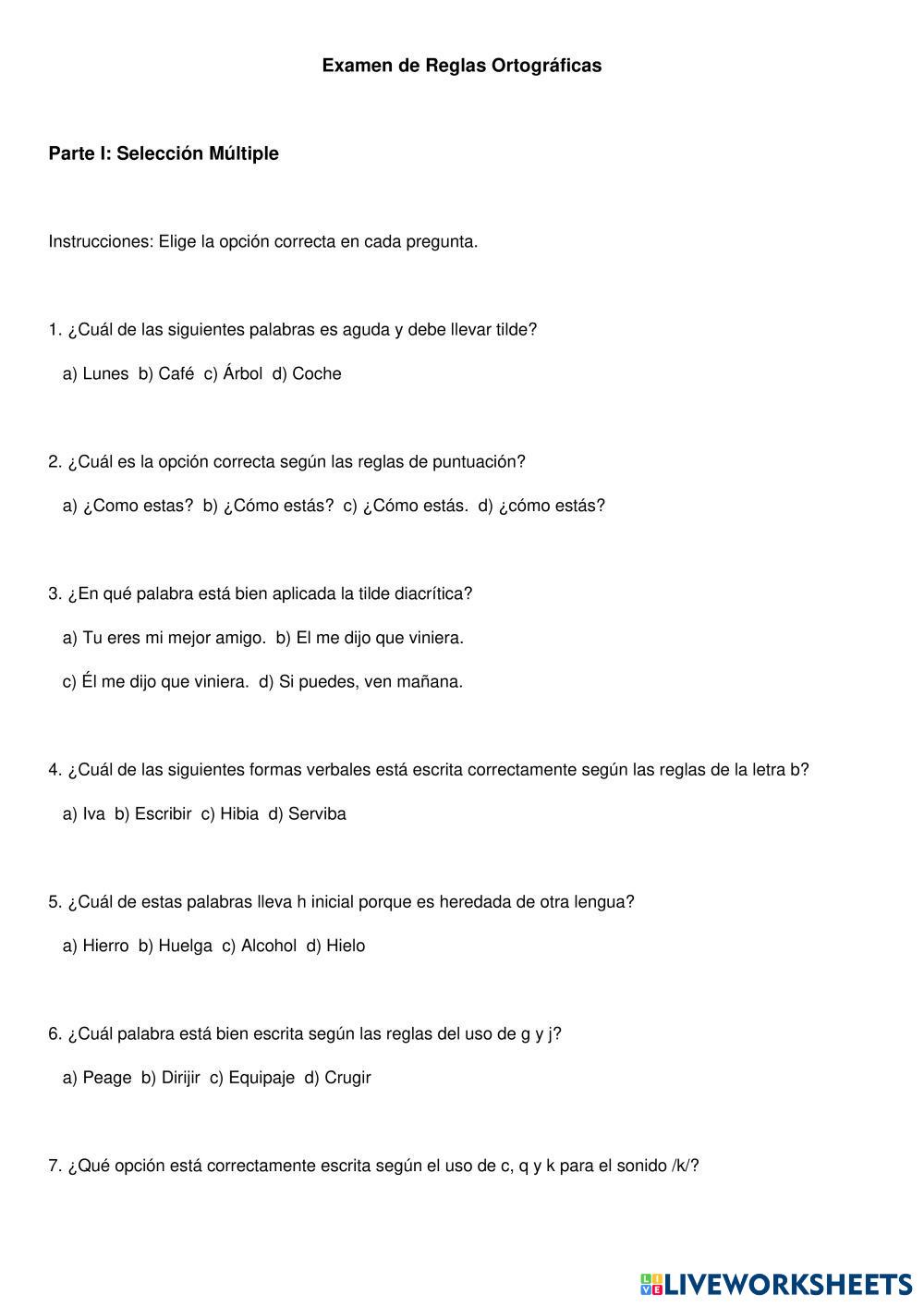 Examen de Reglas Ortográficas

Parte I: Selección Múltiple

Instrucciones: Elige la opción correcta en cada pregunta.

1. ¿Cuál de las siguientes palabras es aguda y debe llevar tilde?

a) Lunes b) Café c) Árbol d) Coche

2. ¿Cuál es la opción correcta según las reglas de puntuación?

a) ¿Como estas? b) ¿Cómo estás? c) ¿Cómo estás. d) ¿cómo estás?

3. ¿En qué palabra está bien aplicada la tilde diacrítica?

a) Tu eres mi mejor amigo. b) El me dijo que viniera.

c) Él me dijo que viniera. d) Si puedes, ven mañana.

4. ¿Cuál de las siguientes formas verbales está escrita correctamente según las reglas de la letra b?

a) Iva b) Escribir c) Hibia d) Serviba

5. ¿Cuál de estas palabras lleva h inicial porque es heredada de otra lengua?

a) Hierro b) Huelga c) Alcohol d) Hielo

6. ¿Cuál palabra está bien escrita según las reglas del uso de g y j?

a) Peage b) Dirijir c) Equipaje d) Crugir

7. ¿Qué opción está correctamente escrita según el uso de c, q y k para el sonido /k/?

LIVEWORKSHEETS